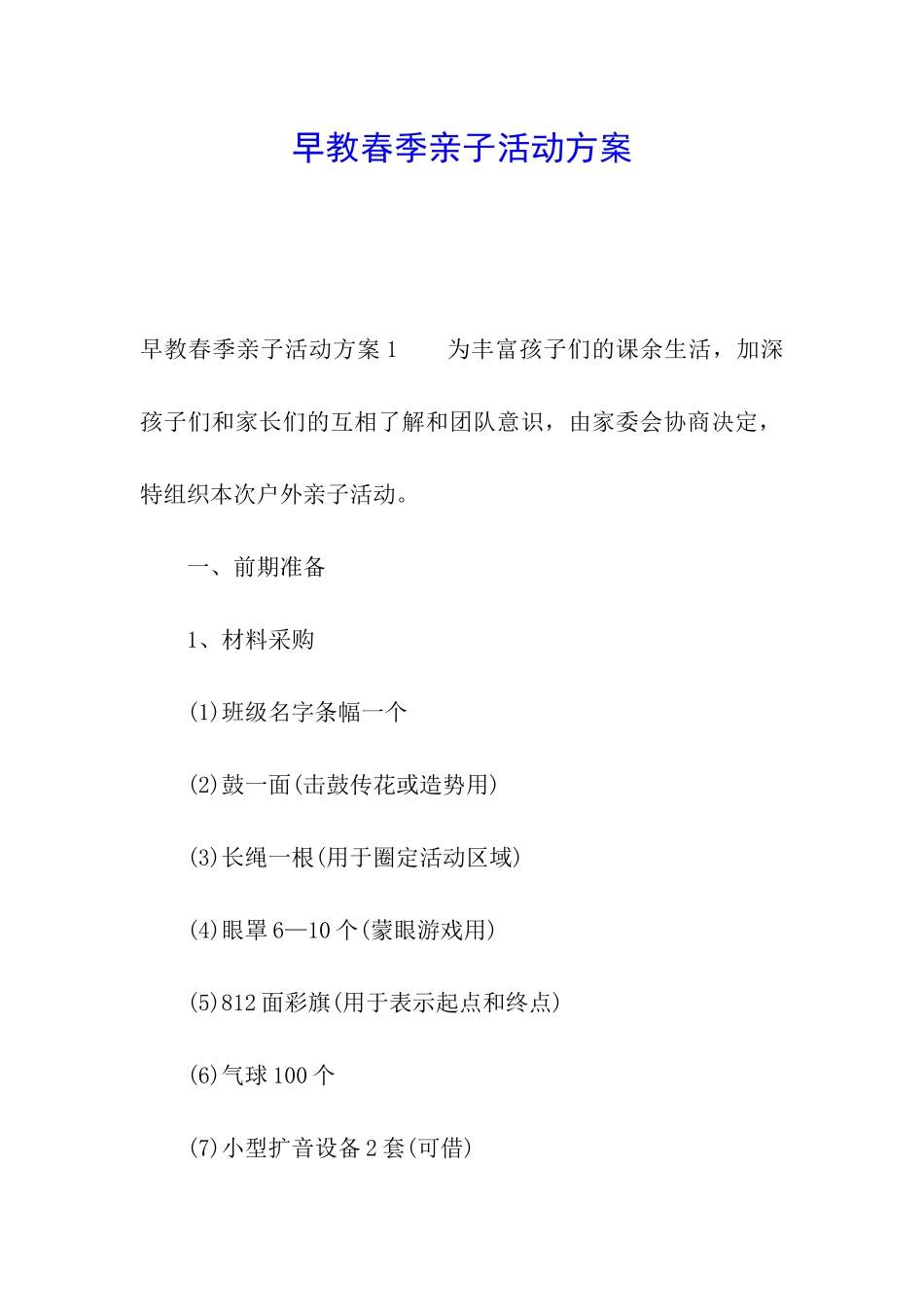 早教春季亲子活动方案

早教春季亲子活动方案1　　为丰富孩子们的课余生活，加深孩子们和家长们的互相了解和团队意识，由家委会协商决定，特组织本次户外亲子活动。

一、前期准备

1、材料采购

(1)班级名字条幅一个

(2)鼓一面(击鼓传花或造势用)

(3)长绳一根(用于圈定活动区域)

(4)眼罩6—10个(蒙眼游戏用)

(5)812面彩旗(用于表示起点和终点)

(6)气球100个

(7)小型扩音设备2套(可借)